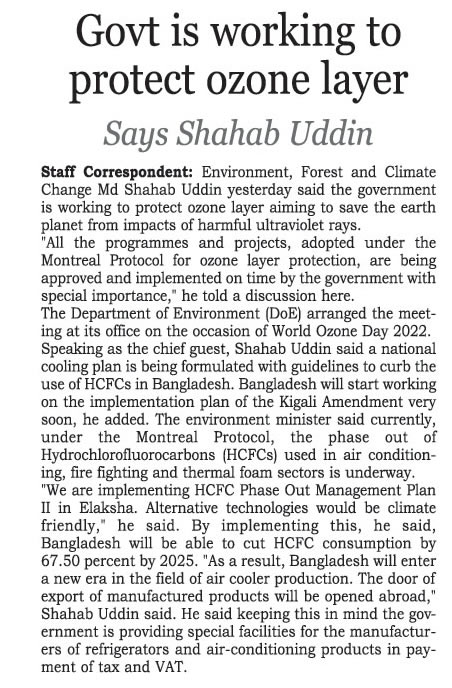 Govt is working to protect ozone layer

Says Shahab Uddin

Staff Correspondent: Environment, Forest and Climate Change Md Shahab Uddin yesterday said the government is working to protect ozone layer aiming to save the earth planet from impacts of harmful ultraviolet rays.
"All the programmes and projects, adopted under the Montreal Protocol for ozone layer protection, are being approved and implemented on time by the government with special importance," he told a discussion here.
The Department of Environment (DoE) arranged the meeting at its office on the occasion of World Ozone Day 2022. Speaking as the chief guest, Shahab Uddin said a national cooling plan is being formulated with guidelines to curb the use of HCFCs in Bangladesh. Bangladesh will start working on the implementation plan of the Kigali Amendment very soon, he added. The environment minister said currently, under the Montreal Protocol, the phase out of Hydrochlorofluorocarbons (HCFCs) used in air conditioning, fire fighting and thermal foam sectors is underway.
"We are implementing HCFC Phase Out Management Plan II in Elaksha. Alternative technologies would be climate friendly," he said. By implementing this, he said, Bangladesh will be able to cut HCFC consumption by 67.50 percent by 2025. "As a result, Bangladesh will enter a new era in the field of air cooler production. The door of export of manufactured products will be opened abroad," Shahab Uddin said. He said keeping this in mind the government is providing special facilities for the manufacturers of refrigerators and air-conditioning products in payment of tax and VAT.